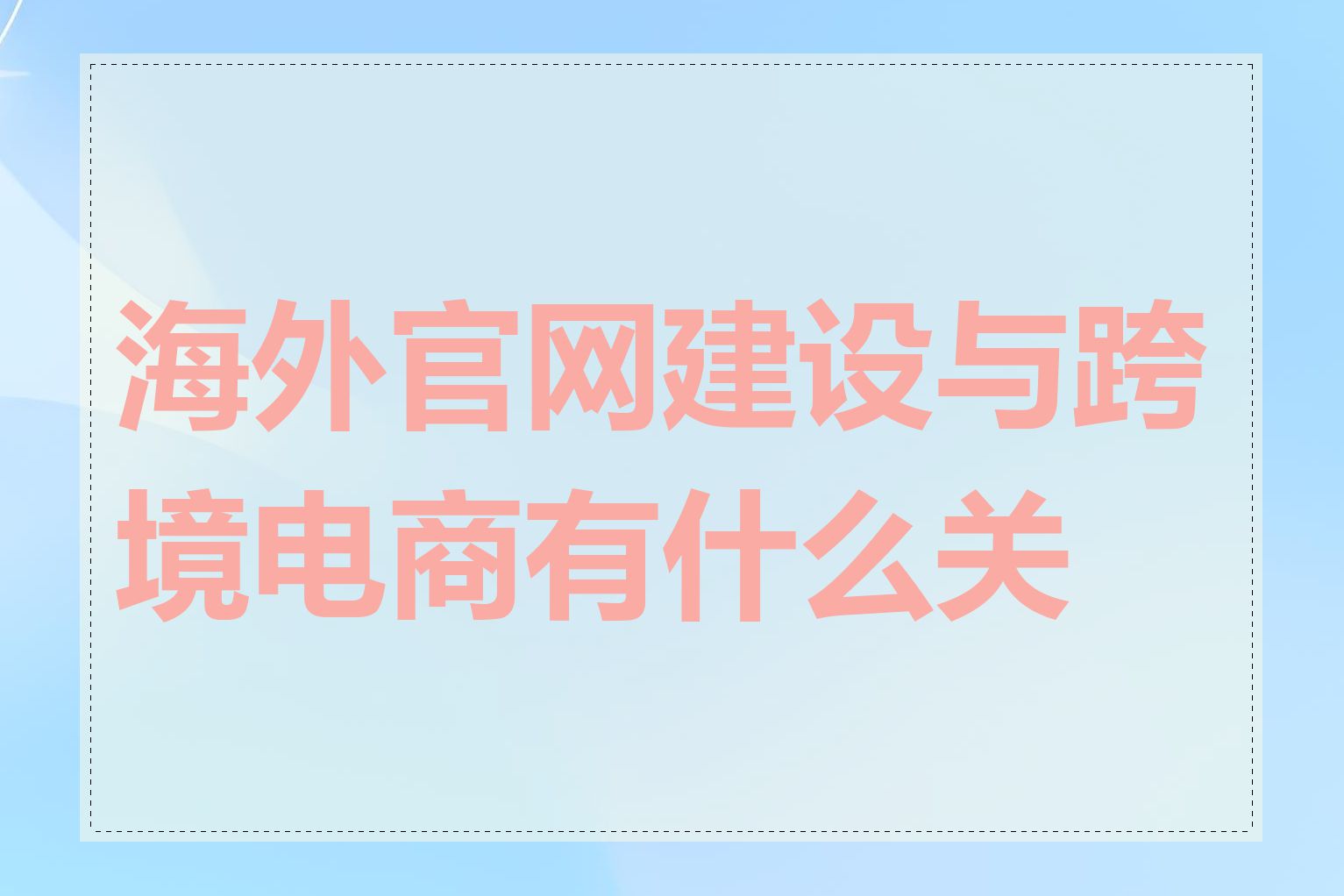 海外官网建设与跨境电商有什么关